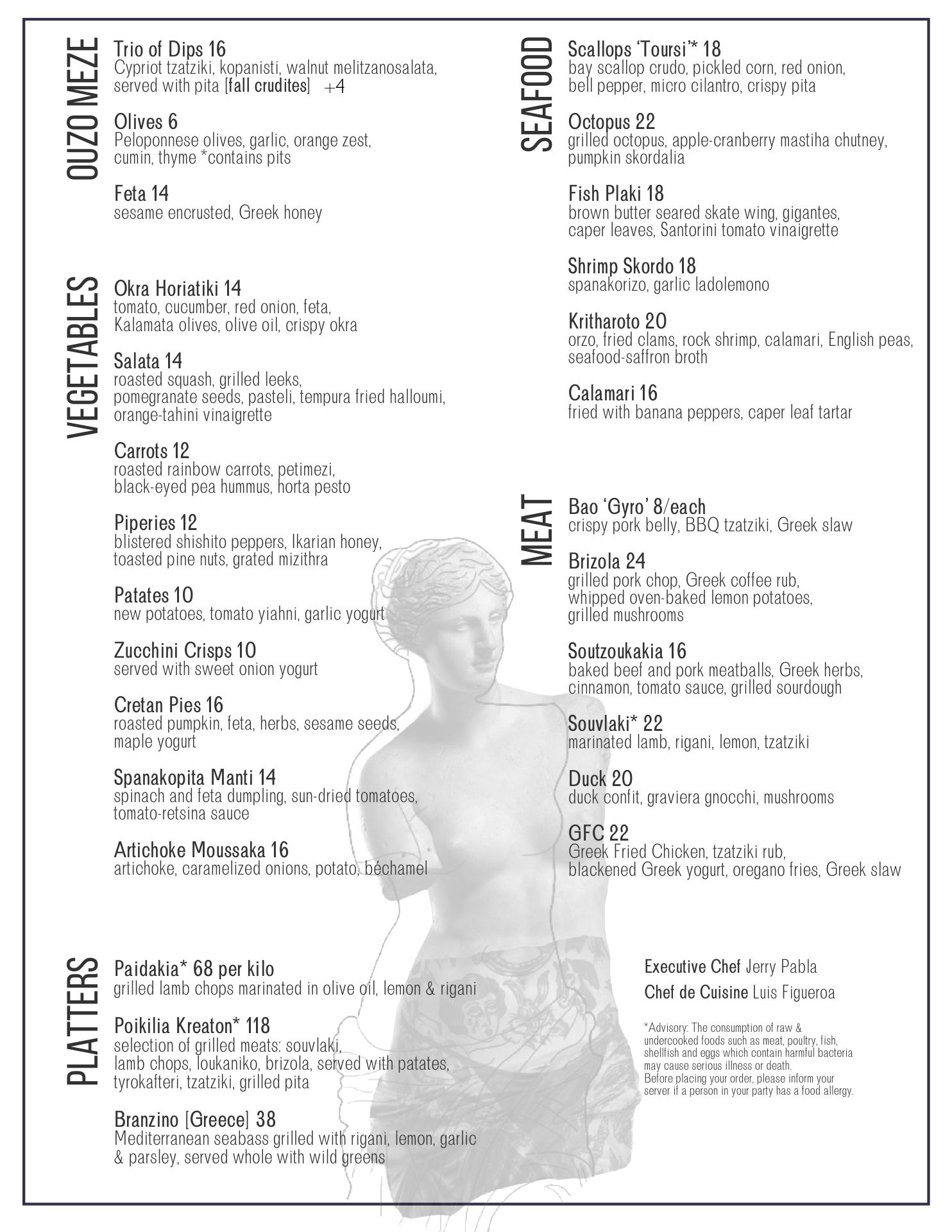 OUZO MEZE

Trio of Dips 16
Cypriot tzatziki, kopanisti, walnut melitzanosalata, served with pita [fall crudites] +4

Olives 6
Peloponnese olives, garlic, orange zest, cumin, thyme *contains pits

Feta 14
sesame encrusted, Greek honey

VEGETABLES

Okra Horiatiki 14
tomato, cucumber, red onion, feta, Kalamata olives, olive oil, crispy okra

Salata 14
roasted squash, grilled leeks, pomegranate seeds, pasteli, tempura fried halloumi, orange-tahini vinaigrette

Carrots 12
roasted rainbow carrots, petimezi, black-eyed pea hummus, horta pesto

Piperies 12
blistered shishito peppers, Ikarian honey, toasted pine nuts, grated mizithra

Patates 10
new potatoes, tomato yiahni, garlic yogurt

Zucchini Crisps 10
served with sweet onion yogurt

Cretan Pies 16
roasted pumpkin, feta, herbs, sesame seeds, maple yogurt

Spanakopita Manti 14
spinach and feta dumpling, sun-dried tomatoes, tomato-retsina sauce

Artichoke Moussaka 16
artichoke, caramelized onions, potato, béchamel

PLATTERS

Paidakia* 68 per kilo
grilled lamb chops marinated in olive oil, lemon & rigani

Poikilia Kreaton* 118
selection of grilled meats: souvlaki, lamb chops, loukaniko, brizola, served with patates, tyrokafteri, tzatziki, grilled pita

Branzino [Greece] 38
Mediterranean seabass grilled with rigani, lemon, garlic & parsley, served whole with wild greens

SEAFOOD

Scallops 'Toursi'* 18
bay scallop crudo, pickled corn, red onion, bell pepper, micro cilantro, crispy pita

Octopus 22
grilled octopus, apple-cranberry mastiha chutney, pumpkin skordalia

Fish Plaki 18
brown butter seared skate wing, gigantes, caper leaves, Santorini tomato vinaigrette

Shrimp Skordo 18
spanakorizo, garlic ladolemono

Kritharoto 20
orzo, fried clams, rock shrimp, calamari, English peas, seafood-saffron broth

Calamari 16
fried with banana peppers, caper leaf tartar

MEAT

Bao 'Gyro' 8/each
crispy pork belly, BBQ tzatziki, Greek slaw

Brizola 24
grilled pork chop, Greek coffee rub, whipped oven-baked lemon potatoes, grilled mushrooms

Soutzoukakia 16
baked beef and pork meatballs, Greek herbs, cinnamon, tomato sauce, grilled sourdough

Souvlaki* 22
marinated lamb, rigani, lemon, tzatziki

Duck 20
duck confit, graviera gnocchi, mushrooms

GFC 22
Greek Fried Chicken, tzatziki rub, blackened Greek yogurt, oregano fries, Greek slaw

Executive Chef Jerry Pabla
Chef de Cuisine Luis Figueroa

*Advisory: The consumption of raw & undercooked foods such as meat, poultry, fish, shellfish and eggs which contain harmful bacteria may cause serious illness or death.
Before placing your order, please inform your server if a person in your party has a food allergy.